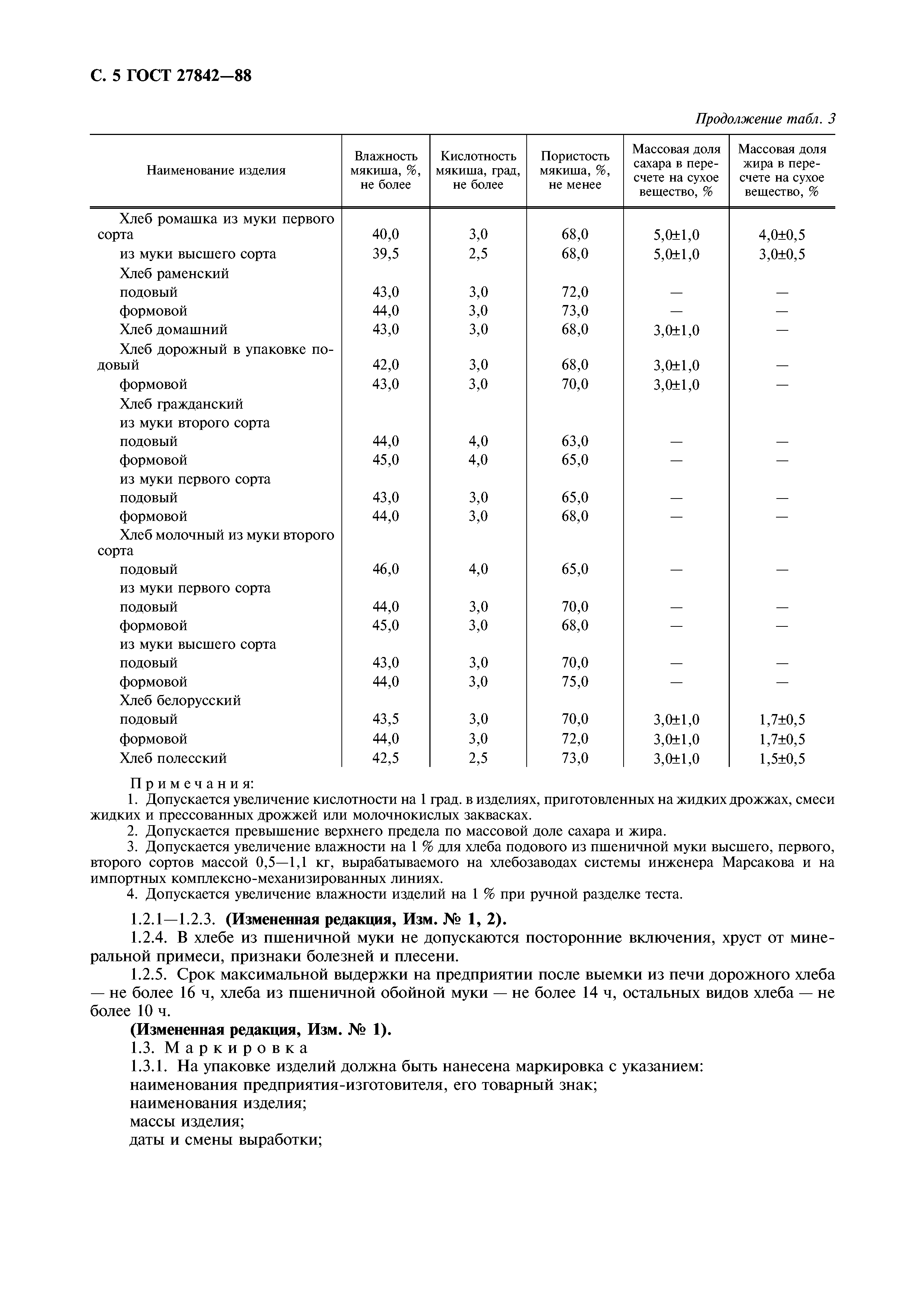 С. 5 ГОСТ 27842—88

Продолжение табл. 3

| Наименование изделия | Влажность мякиша, %, не более | Кислотность мякиша, град, не более | Пористость мякиша, %, не менее | Массовая доля сахара в пересчете на сухое вещество, % | Массовая доля жира в пересчете на сухое вещество, % |
|---|---|---|---|---|---|
| Хлеб ромашка из муки первого сорта | 40,0 | 3,0 | 68,0 | 5,0±1,0 | 4,0±0,5 |
| из муки высшего сорта | 39,5 | 2,5 | 68,0 | 5,0±1,0 | 3,0±0,5 |
| Хлеб раменский | | | | | |
| подовый | 43,0 | 3,0 | 72,0 | — | — |
| формовой | 44,0 | 3,0 | 73,0 | — | — |
| Хлеб домашний | 43,0 | 3,0 | 68,0 | 3,0±1,0 | — |
| Хлеб дорожный в упаковке подовый | 42,0 | 3,0 | 68,0 | 3,0±1,0 | — |
| формовой | 43,0 | 3,0 | 70,0 | 3,0±1,0 | — |
| Хлеб гражданский | | | | | |
| из муки второго сорта | | | | | |
| подовый | 44,0 | 4,0 | 63,0 | — | — |
| формовой | 45,0 | 4,0 | 65,0 | — | — |
| из муки первого сорта | | | | | |
| подовый | 43,0 | 3,0 | 65,0 | — | — |
| формовой | 44,0 | 3,0 | 68,0 | — | — |
| Хлеб молочный из муки второго сорта | | | | | |
| подовый | 46,0 | 4,0 | 65,0 | — | — |
| из муки первого сорта | | | | | |
| подовый | 44,0 | 3,0 | 70,0 | — | — |
| формовой | 45,0 | 3,0 | 68,0 | — | — |
| из муки высшего сорта | | | | | |
| подовый | 43,0 | 3,0 | 70,0 | — | — |
| формовой | 44,0 | 3,0 | 75,0 | — | — |
| Хлеб белорусский | | | | | |
| подовый | 43,5 | 3,0 | 70,0 | 3,0±1,0 | 1,7±0,5 |
| формовой | 44,0 | 3,0 | 72,0 | 3,0±1,0 | 1,7±0,5 |
| Хлеб полесский | 42,5 | 2,5 | 73,0 | 3,0±1,0 | 1,5±0,5 |

Примечания:
1. Допускается увеличение кислотности на 1 град. в изделиях, приготовленных на жидких дрожжах, смеси жидких и прессованных дрожжей или молочнокислых заквасках.
2. Допускается превышение верхнего предела по массовой доле сахара и жира.
3. Допускается увеличение влажности на 1 % для хлеба подового из пшеничной муки высшего, первого, второго сортов массой 0,5—1,1 кг, вырабатываемого на хлебозаводах системы инженера Марсакова и на импортных комплексно-механизированных линиях.
4. Допускается увеличение влажности изделий на 1 % при ручной разделке теста.

1.2.1—1.2.3. (Измененная редакция, Изм. № 1, 2).
1.2.4. В хлебе из пшеничной муки не допускаются посторонние включения, хруст от минеральной примеси, признаки болезней и плесени.
1.2.5. Срок максимальной выдержки на предприятии после выемки из печи дорожного хлеба — не более 16 ч, хлеба из пшеничной обойной муки — не более 14 ч, остальных видов хлеба — не более 10 ч.
(Измененная редакция, Изм. № 1).
1.3. Маркировка
1.3.1. На упаковке изделий должна быть нанесена маркировка с указанием:
наименования предприятия-изготовителя, его товарный знак;
наименования изделия;
массы изделия;
даты и смены выработки;